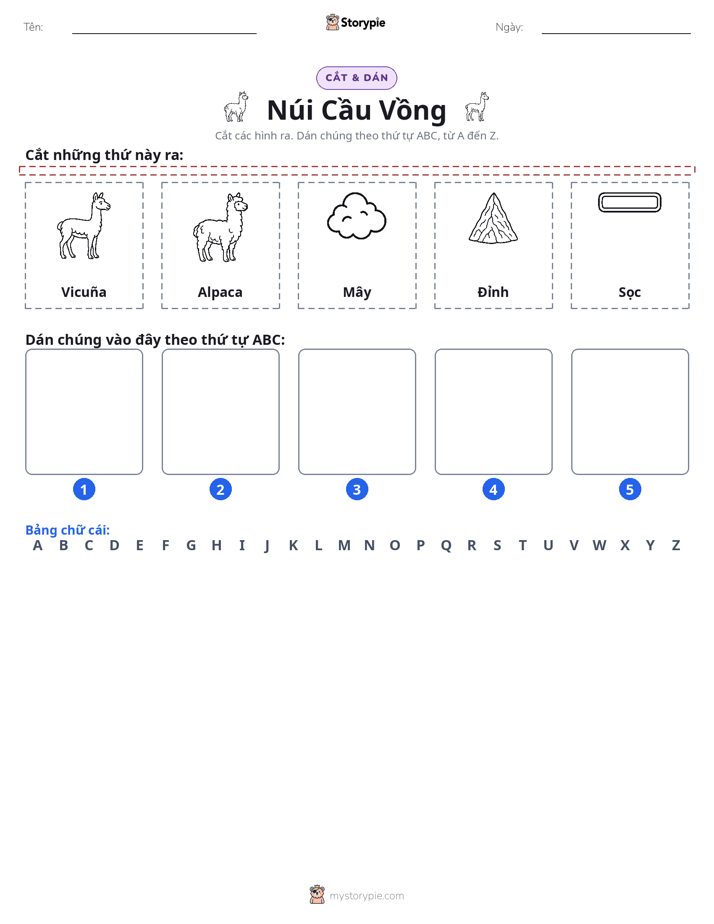 Tên: ____ Storypie Ngày: ____

CẮT & DÁN

Núi Cầu Vồng

Cắt các hình ra. Dán chúng theo thứ tự ABC, từ A đến Z.

Cắt những thứ này ra:

Vicuña

Alpaca

Mây

Đỉnh

Sọc

Dán chúng vào đây theo thứ tự ABC:

1

2

3

4

5

Bảng chữ cái:
A B C D E F G H I J K L M N O P Q R S T U V W X Y Z

mystorypie.com